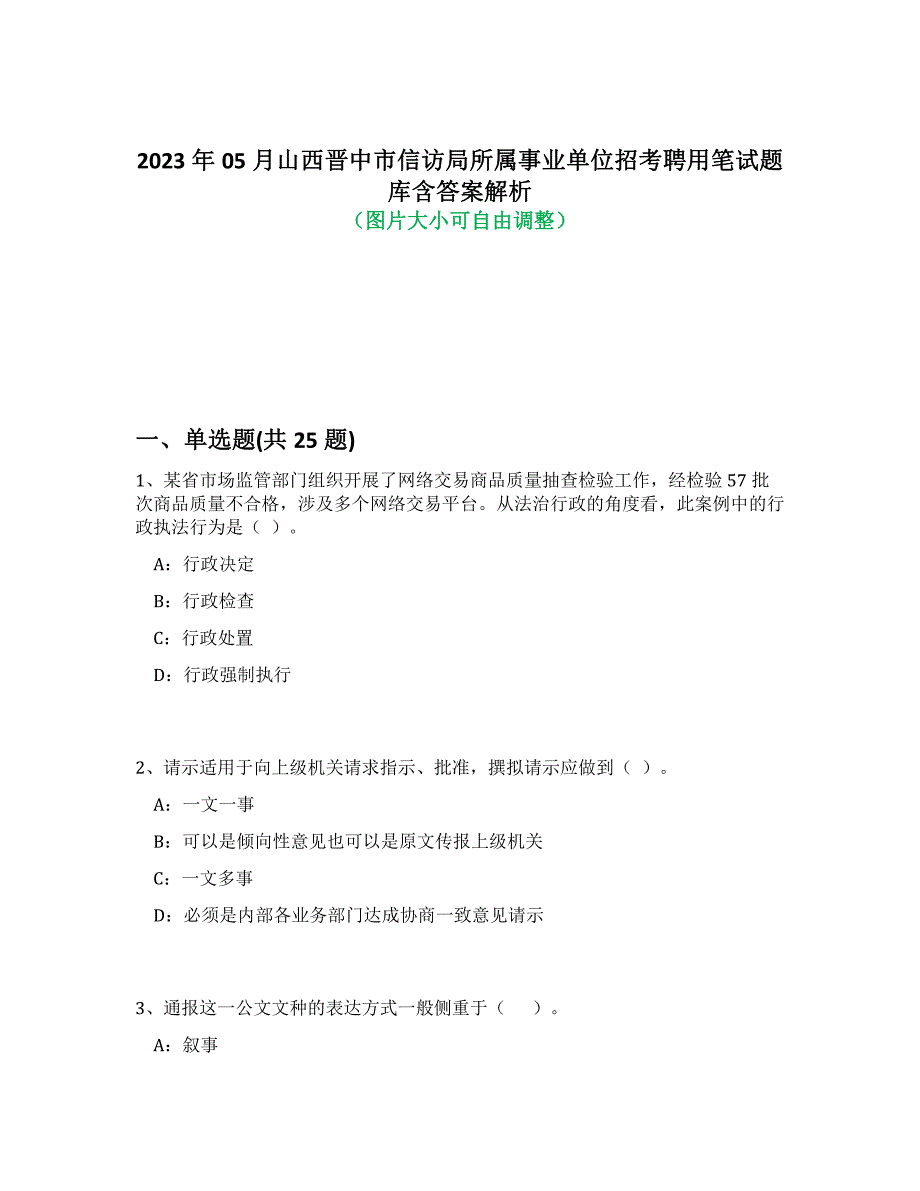 2023 年 05 月山西晋中市信访局所属事业单位招考聘用笔试题库含答案解析
（图片大小可自由调整）

一、单选题(共 25 题)

1、某省市场监管部门组织开展了网络交易商品质量抽查检验工作，经检验 57 批次商品质量不合格，涉及多个网络交易平台。从法治行政的角度看，此案例中的行政执法行为是（ ）。

A：行政决定

B：行政检查

C：行政处置

D：行政强制执行

2、请示适用于向上级机关请求指示、批准，撰拟请示应做到（ ）。

A：一文一事

B：可以是倾向性意见也可以是原文传报上级机关

C：一文多事

D：必须是内部各业务部门达成协商一致意见请示

3、通报这一公文文种的表达方式一般侧重于（　）。

A：叙事